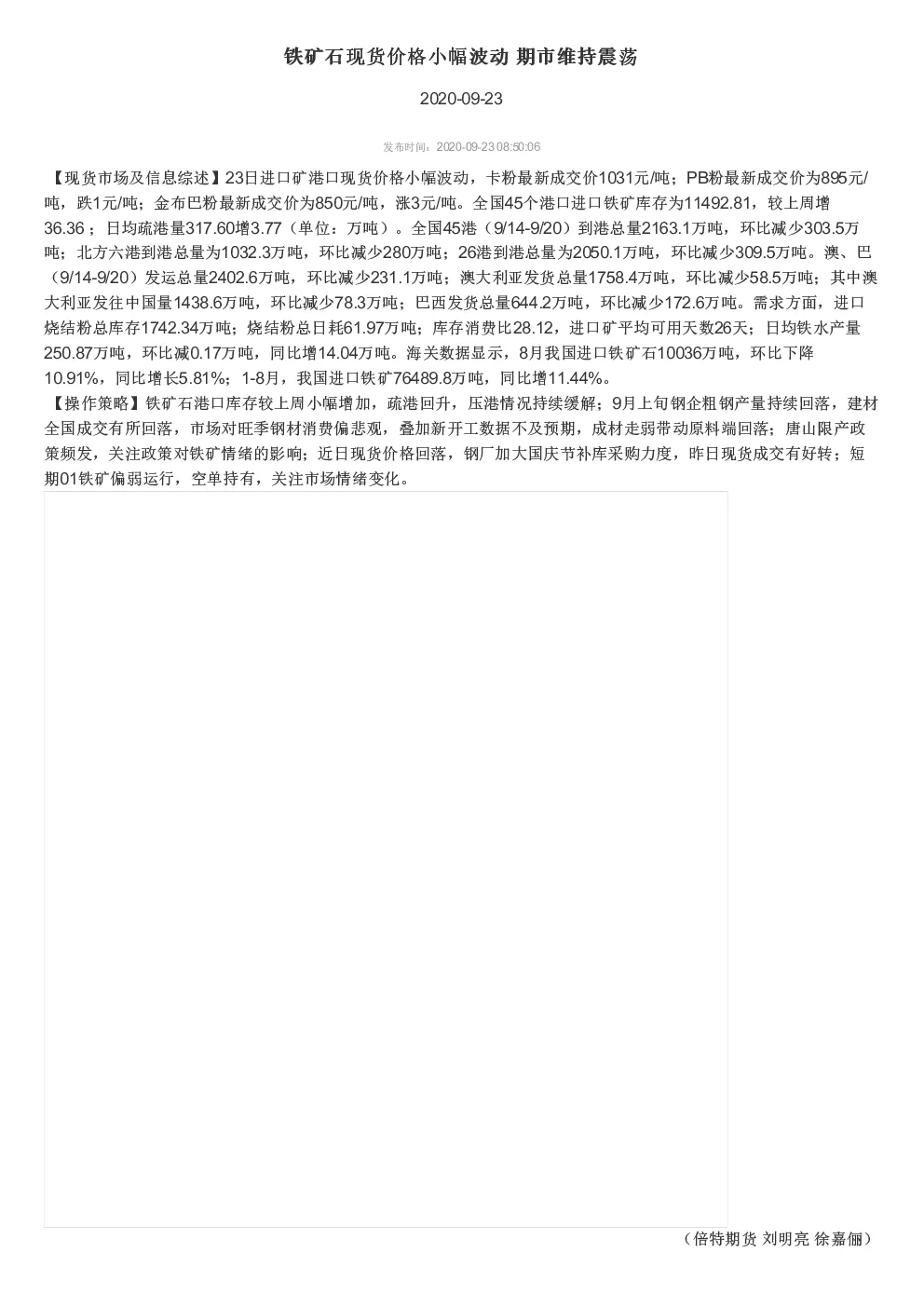 铁矿石现货价格小幅波动 期市维持震荡

2020-09-23

发布时间：2020-09-23 08:50:06

【现货市场及信息综述】23日进口矿港口现货价格小幅波动，卡粉最新成交价1031元/吨；PB粉最新成交价为895元/吨，跌1元/吨；金布巴粉最新成交价为850元/吨，涨3元/吨。全国45个港口进口铁矿库存为11492.81，较上周增36.36；日均疏港量317.60增3.77（单位：万吨）。全国45港（9/14-9/20）到港总量2163.1万吨，环比减少303.5万吨；北方六港到港总量为1032.3万吨，环比减少280万吨；26港到港总量为2050.1万吨，环比减少309.5万吨。澳、巴（9/14-9/20）发运总量2402.6万吨，环比减少231.1万吨；澳大利亚发货总量1758.4万吨，环比减少58.5万吨；其中澳大利亚发往中国量1438.6万吨，环比减少78.3万吨；巴西发货总量644.2万吨，环比减少172.6万吨。需求方面，进口烧结粉总库存1742.34万吨；烧结粉总日耗61.97万吨；库存消费比28.12，进口矿平均可用天数26天；日均铁水产量250.87万吨，环比减0.17万吨，同比增14.04万吨。海关数据显示，8月我国进口铁矿石10036万吨，环比下降10.91%，同比增长5.81%；1-8月，我国进口铁矿76489.8万吨，同比增11.44%。
【操作策略】铁矿石港口库存较上周小幅增加，疏港回升，压港情况持续缓解；9月上旬钢企粗钢产量持续回落，建材全国成交有所回落，市场对旺季钢材消费偏悲观，叠加新开工数据不及预期，成材走弱带动原料端回落；唐山限产政策频发，关注政策对铁矿情绪的影响；近日现货价格回落，钢厂加大国庆节补库采购力度，昨日现货成交有好转；短期01铁矿偏弱运行，空单持有，关注市场情绪变化。

（倍特期货 刘明亮 徐嘉俪）